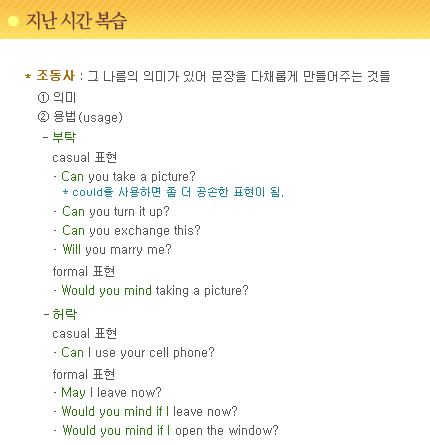 지난 시간 복습

* 조동사 : 그 나름의 의미가 있어 문장을 다채롭게 만들어주는 것들

① 의미

② 용법(usage)

- 부탁

casual 표현

· Can you take a picture?
* could를 사용하면 좀 더 공손한 표현이 됨.

· Can you turn it up?

· Can you exchange this?

· Will you marry me?

formal 표현

· Would you mind taking a picture?

- 허락

casual 표현

· Can I use your cell phone?

formal 표현

· May I leave now?

· Would you mind if I leave now?

· Would you mind if I open the window?